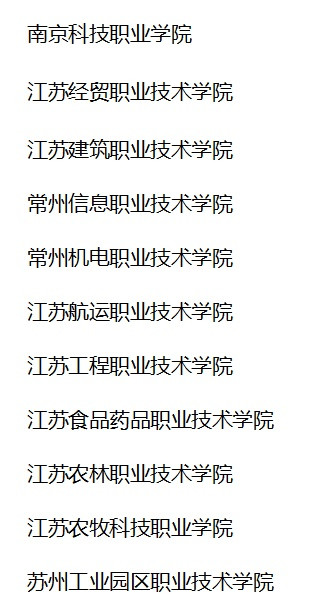 南京科技职业学院

江苏经贸职业技术学院

江苏建筑职业技术学院

常州信息职业技术学院

常州机电职业技术学院

江苏航运职业技术学院

江苏工程职业技术学院

江苏食品药品职业技术学院

江苏农林职业技术学院

江苏农牧科技职业学院

苏州工业园区职业技术学院